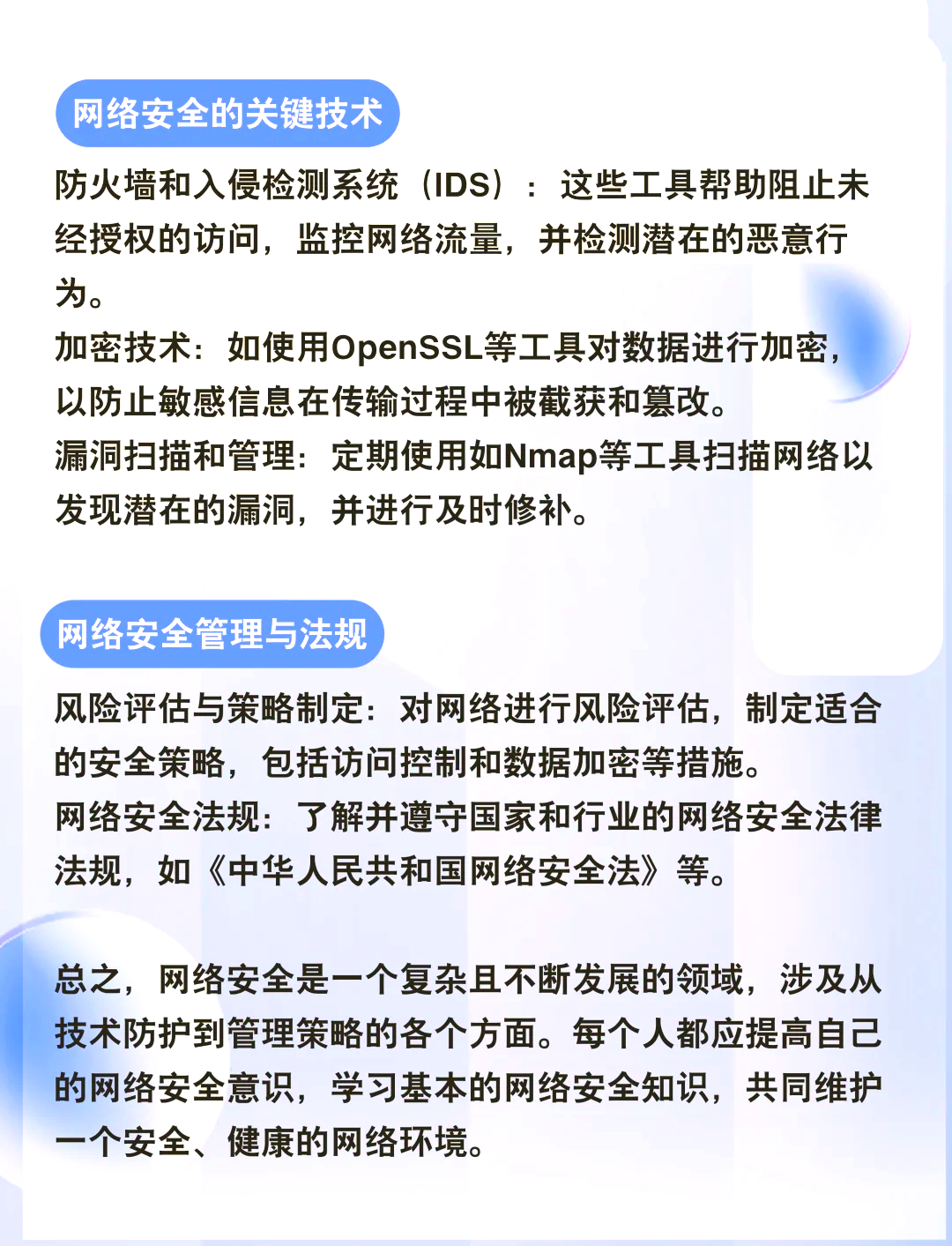 网络安全的关键技术

防火墙和入侵检测系统（IDS）：这些工具帮助阻止未经授权的访问，监控网络流量，并检测潜在的恶意行为。
加密技术：如使用OpenSSL等工具对数据进行加密，以防止敏感信息在传输过程中被截获和篡改。
漏洞扫描和管理：定期使用如Nmap等工具扫描网络以发现潜在的漏洞，并进行及时修补。

网络安全管理与法规

风险评估与策略制定：对网络进行风险评估，制定适合的安全策略，包括访问控制和数据加密等措施。
网络安全法规：了解并遵守国家和行业的网络安全法律法规，如《中华人民共和国网络安全法》等。

总之，网络安全是一个复杂且不断发展的领域，涉及从技术防护到管理策略的各个方面。每个人都应提高自己的网络安全意识，学习基本的网络安全知识，共同维护一个安全、健康的网络环境。